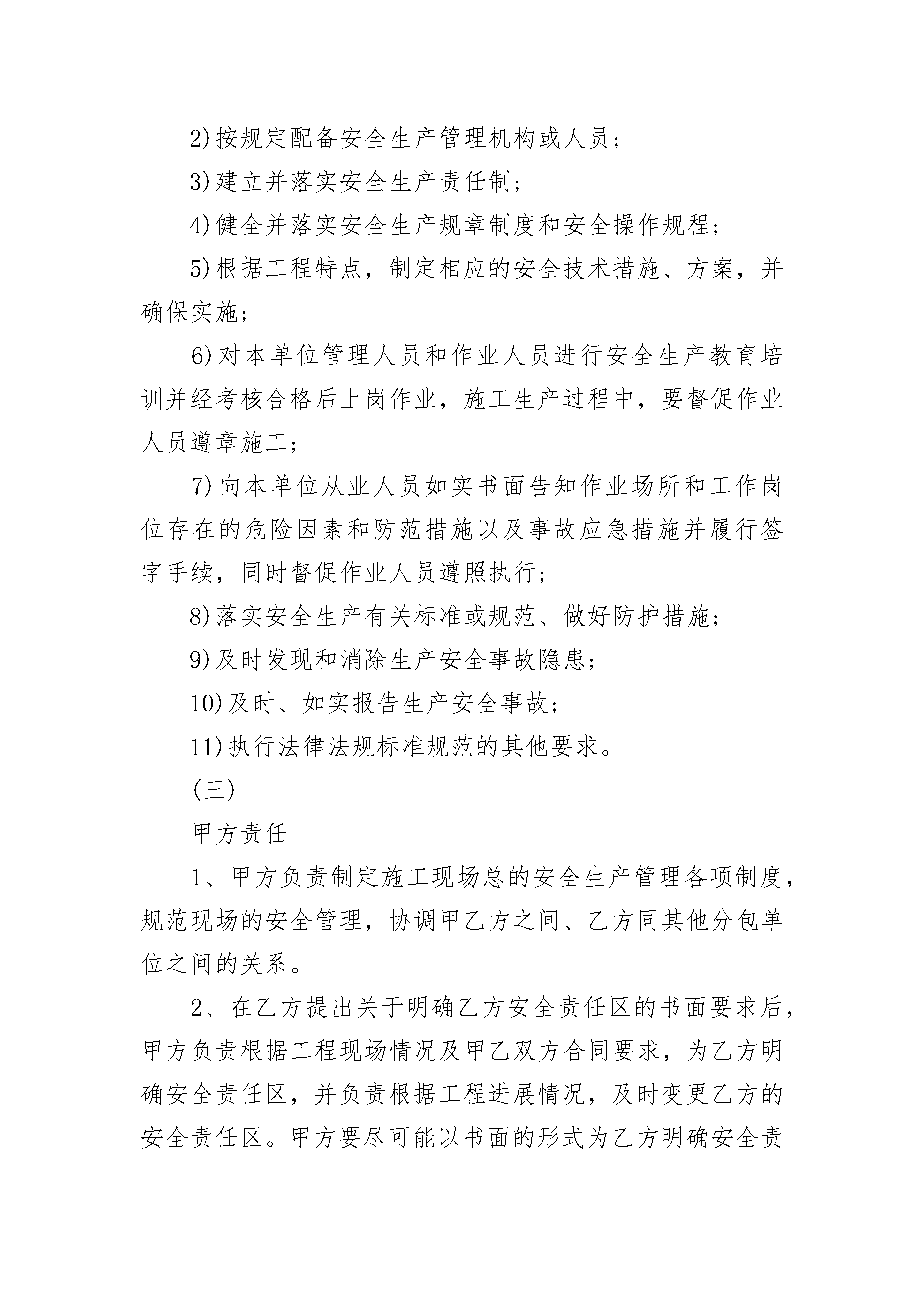 2)按规定配备安全生产管理机构或人员；

3)建立并落实安全生产责任制；

4)健全并落实安全生产规章制度和安全操作规程；

5)根据工程特点，制定相应的安全技术措施、方案，并确保实施；

6)对本单位管理人员和作业人员进行安全生产教育培训并经考核合格后上岗作业，施工生产过程中，要督促作业人员遵章施工；

7)向本单位从业人员如实书面告知作业场所和工作岗位存在的危险因素和防范措施以及事故应急措施并履行签字手续，同时督促作业人员遵照执行；

8)落实安全生产有关标准或规范、做好防护措施；

9)及时发现和消除生产安全事故隐患；

10)及时、如实报告生产安全事故；

11)执行法律法规标准规范的其他要求。

(三)

甲方责任

1、甲方负责制定施工现场总的安全生产管理各项制度，规范现场的安全管理，协调甲乙方之间、乙方同其他分包单位之间的关系。

2、在乙方提出关于明确乙方安全责任区的书面要求后，甲方负责根据工程现场情况及甲乙双方合同要求，为乙方明确安全责任区，并负责根据工程进展情况，及时变更乙方的安全责任区。甲方要尽可能以书面的形式为乙方明确安全责